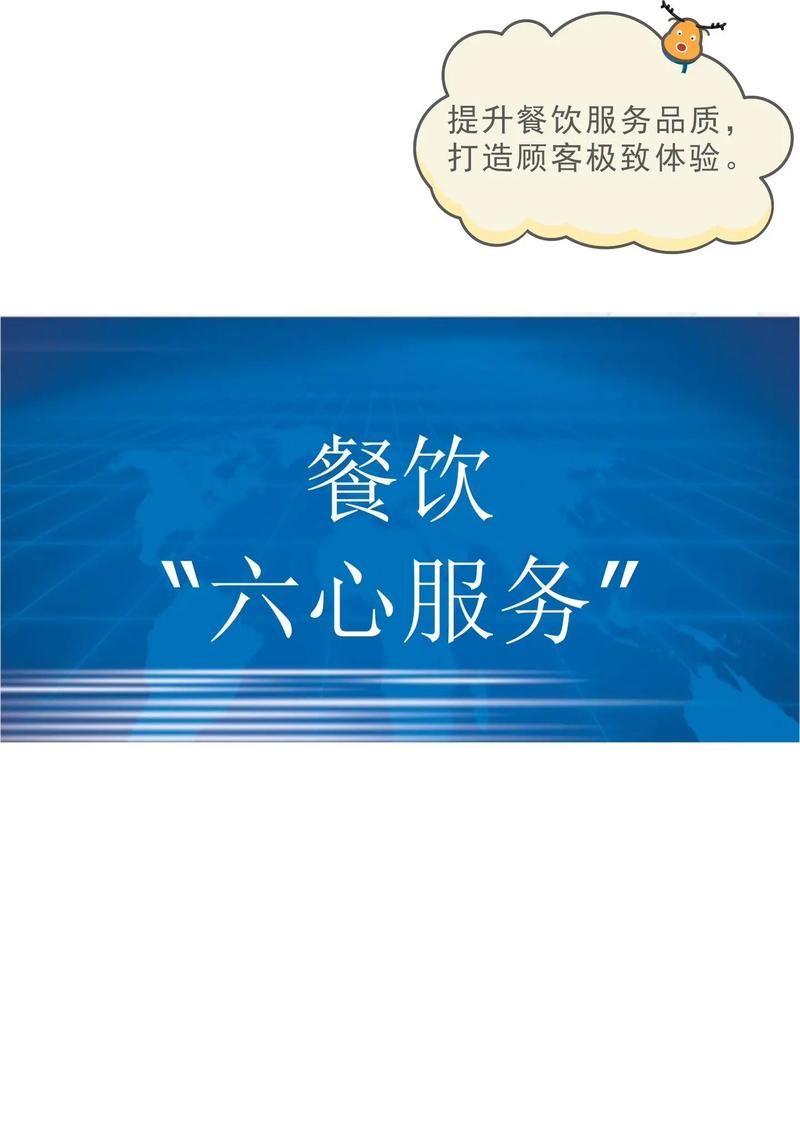 提升餐饮服务品质，
打造顾客极致体验。

餐饮
“六心服务”